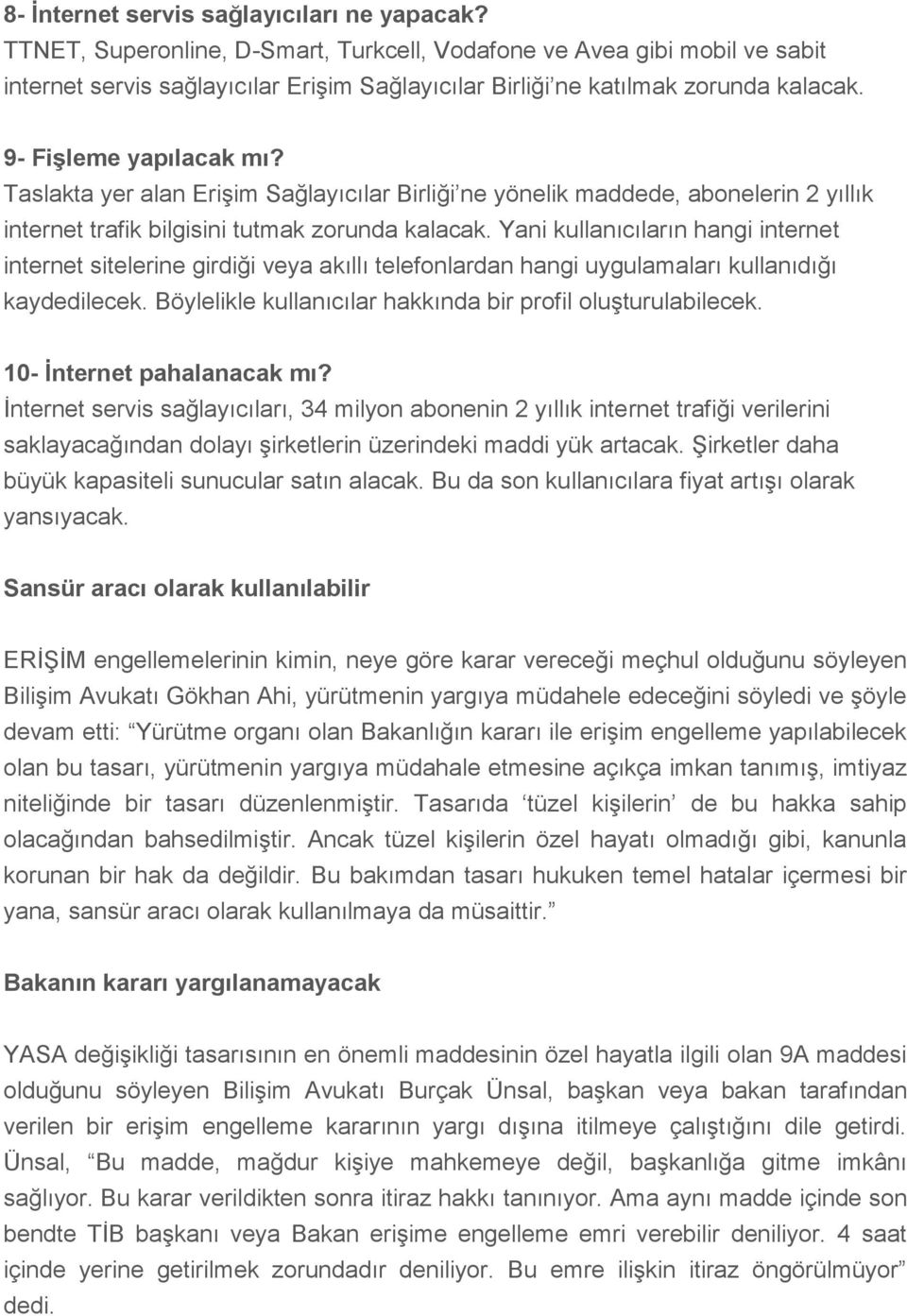 8- İnternet servis sağlayıcıları ne yapacak?
TTNET, Superonline, D-Smart, Turkcell, Vodafone ve Avea gibi mobil ve sabit internet servis sağlayıcılar Erişim Sağlayıcılar Birliği'ne katılmak zorunda kalacak.

9- Fişleme yapılacak mı?
Taslakta yer alan Erişim Sağlayıcılar Birliği'ne yönelik maddede, abonelerin 2 yıllık internet trafik bilgisini tutmak zorunda kalacak. Yani kullanıcıların hangi internet internet sitelerine girdiği veya akıllı telefonlardan hangi uygulamaları kullanıdığı kaydedilecek. Böylelikle kullanıcılar hakkında bir profil oluşturulabilecek.

10- İnternet pahalanacak mı?
İnternet servis sağlayıcıları, 34 milyon abonenin 2 yıllık internet trafiği verilerini saklayacağından dolayı şirketlerin üzerindeki maddi yük artacak. Şirketler daha büyük kapasiteli sunucular satın alacak. Bu da son kullanıcılara fiyat artışı olarak yansıyacak.

Sansür aracı olarak kullanılabilir

ERİŞİM engellemelerinin kimin, neye göre karar vereceği meçhul olduğunu söyleyen Bilişim Avukatı Gökhan Ahi, yürütmenin yargıya müdahele edeceğini söyledi ve şöyle devam etti: "Yürütme organı olan Bakanlığın kararı ile erişim engelleme yapılabilecek olan bu tasarı, yürütmenin yargıya müdahale etmesine açıkça imkan tanımış, imtiyaz niteliğinde bir tasarı düzenlenmiştir. Tasarıda 'tüzel kişilerin' de bu hakka sahip olacağından bahsedilmiştir. Ancak tüzel kişilerin özel hayatı olmadığı gibi, kanunla korunan bir hak da değildir. Bu bakımdan tasarı hukuken temel hatalar içermesi bir yana, sansür aracı olarak kullanılmaya da müsaittir."

Bakanın kararı yargılanamayacak

YASA değişikliği tasarısının en önemli maddesinin özel hayatla ilgili olan 9A maddesi olduğunu söyleyen Bilişim Avukatı Burçak Ünsal, başkan veya bakan tarafından verilen bir erişim engelleme kararının yargı dışına itilmeye çalıştığını dile getirdi. Ünsal, "Bu madde, mağdur kişiye mahkemeye değil, başkanlığa gitme imkânı sağlıyor. Bu karar verildikten sonra itiraz hakkı tanınıyor. Ama aynı madde içinde son bendte TİB başkanı veya Bakan erişime engelleme emri verebilir deniliyor. 4 saat içinde yerine getirilmek zorundadır deniliyor. Bu emre ilişkin itiraz öngörülmüyor" dedi.